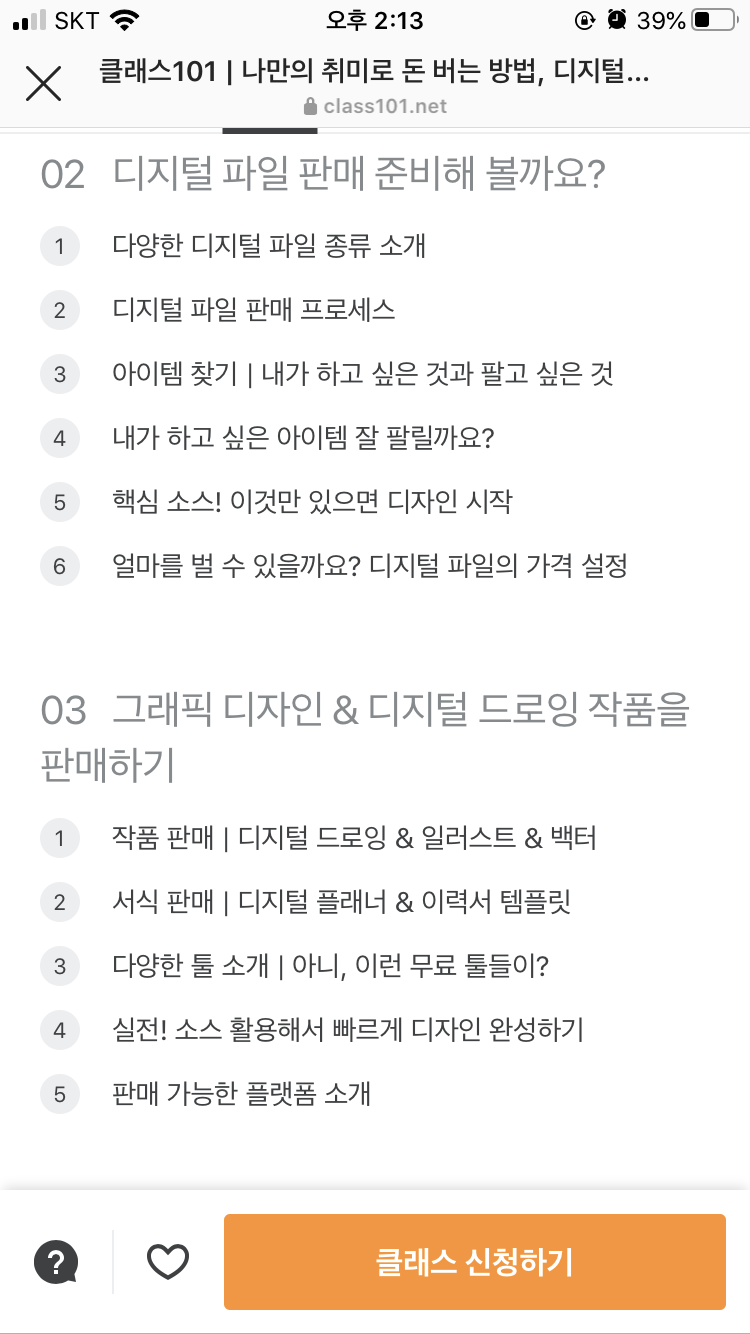 SKT 오후 2:13 39%

클래스101 | 나만의 취미로 돈 버는 방법, 디지털...
class101.net

02 디지털 파일 판매 준비해 볼까요?

1 다양한 디지털 파일 종류 소개

2 디지털 파일 판매 프로세스

3 아이템 찾기 | 내가 하고 싶은 것과 팔고 싶은 것

4 내가 하고 싶은 아이템 잘 팔릴까요?

5 핵심 소스! 이것만 있으면 디자인 시작

6 얼마를 벌 수 있을까요? 디지털 파일의 가격 설정

03 그래픽 디자인 & 디지털 드로잉 작품을 판매하기

1 작품 판매 | 디지털 드로잉 & 일러스트 & 백터

2 서식 판매 | 디지털 플래너 & 이력서 템플릿

3 다양한 툴 소개 | 아니, 이런 무료 툴들이?

4 실전! 소스 활용해서 빠르게 디자인 완성하기

5 판매 가능한 플랫폼 소개

?

클래스 신청하기